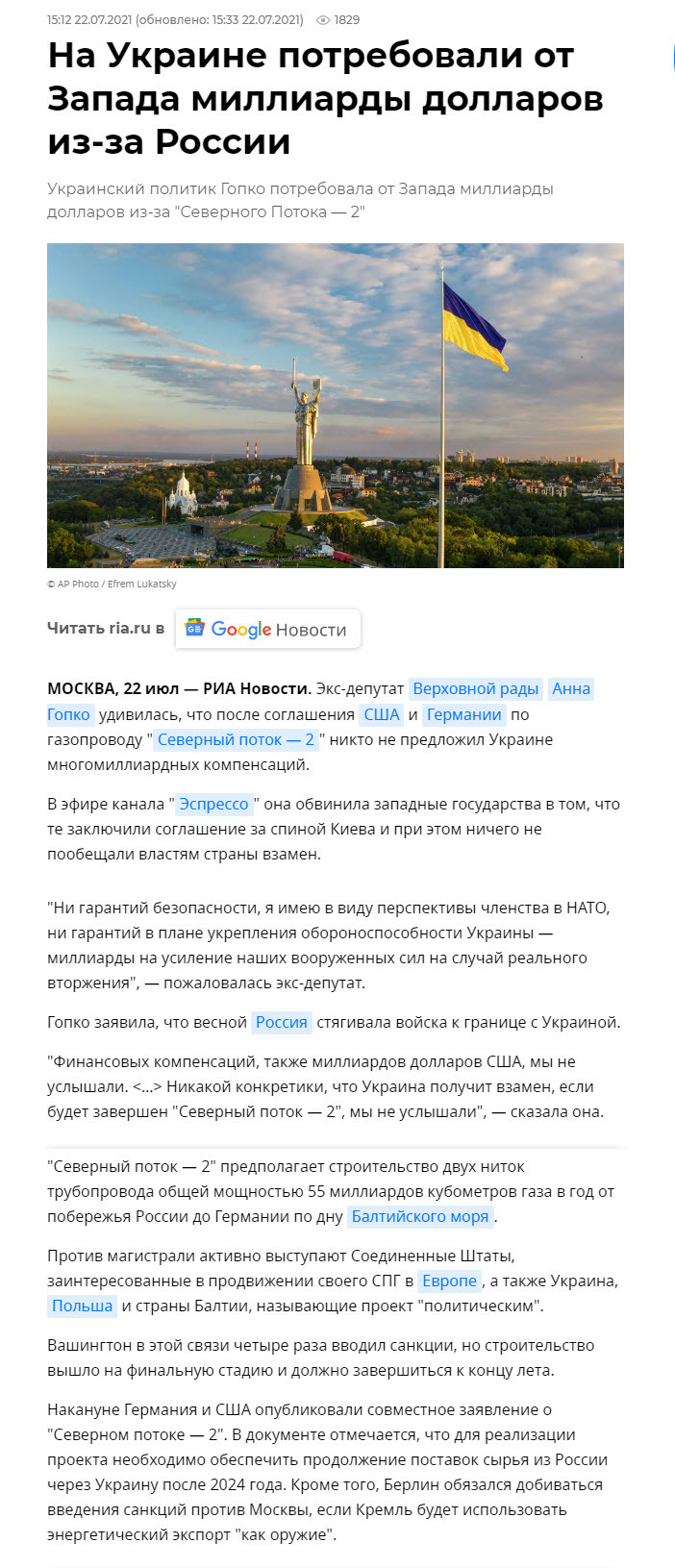 15:12 22.07.2021 (обновлено: 15:33 22.07.2021) 1829

На Украине потребовали от Запада миллиарды долларов из-за России

Украинский политик Гопко потребовала от Запада миллиарды долларов из-за "Северного Потока — 2"

© AP Photo / Efrem Lukatsky

Читать ria.ru в Google Новости

МОСКВА, 22 июл — РИА Новости. Экс-депутат Верховной рады Анна Гопко удивилась, что после соглашения США и Германии по газопроводу " Северный поток — 2 " никто не предложил Украине многомиллиардных компенсаций.

В эфире канала " Эспрессо " она обвинила западные государства в том, что те заключили соглашение за спиной Киева и при этом ничего не пообещали властям страны взамен.

"Ни гарантий безопасности, я имею в виду перспективы членства в НАТО, ни гарантий в плане укрепления обороноспособности Украины — миллиарды на усиление наших вооруженных сил на случай реального вторжения", — пожаловалась экс-депутат.

Гопко заявила, что весной Россия стягивала войска к границе с Украиной.

"Финансовых компенсаций, также миллиардов долларов США, мы не услышали. <...> Никакой конкретики, что Украина получит взамен, если будет завершен "Северный поток — 2", мы не услышали", — сказала она.

"Северный поток — 2" предполагает строительство двух ниток трубопровода общей мощностью 55 миллиардов кубометров газа в год от побережья России до Германии по дну Балтийского моря .

Против магистрали активно выступают Соединенные Штаты, заинтересованные в продвижении своего СПГ в Европе , а также Украина, Польша и страны Балтии, называющие проект "политическим".

Вашингтон в этой связи четыре раза вводил санкции, но строительство вышло на финальную стадию и должно завершиться к концу лета.

Накануне Германия и США опубликовали совместное заявление о "Северном потоке — 2". В документе отмечается, что для реализации проекта необходимо обеспечить продолжение поставок сырья из России через Украину после 2024 года. Кроме того, Берлин обязался добиваться введения санкций против Москвы, если Кремль будет использовать энергетический экспорт "как оружие".